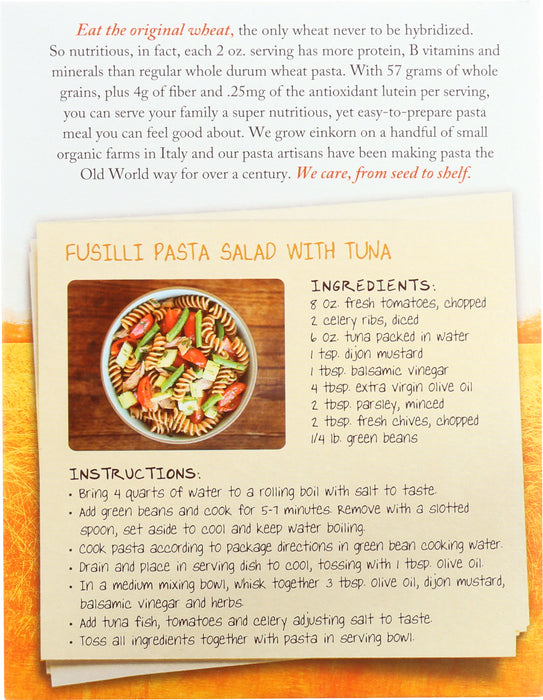 Eat the original wheat, the only wheat never to be hybridized. So nutritious, in fact, each 2 oz. serving has more protein, B vitamins and minerals than regular whole durum wheat pasta. With 57 grams of whole grains, plus 4g of fiber and .25mg of the antioxidant lutein per serving, you can serve your family a super nutritious, yet easy-to-prepare pasta meal you can feel good about. We grow einkorn on a handful of small organic farms in Italy and our pasta artisans have been making pasta the Old World way for over a century. We care, from seed to shelf.

FUSILLI PASTA SALAD WITH TUNA

INGREDIENTS:
8 oz. fresh tomatoes, chopped
2 celery ribs, diced
6 oz. tuna packed in water
1 tsp. dijon mustard
1 tbsp. balsamic vinegar
4 tbsp. extra virgin olive oil
2 tbsp. parsley, minced
2 tbsp. fresh chives, chopped
1/4 lb. green beans

INSTRUCTIONS:
• Bring 4 quarts of water to a rolling boil with salt to taste.
• Add green beans and cook for 5-7 minutes. Remove with a slotted spoon, set aside to cool and keep water boiling.
• Cook pasta according to package directions in green bean cooking water.
• Drain and place in serving dish to cool, tossing with 1 tbsp. olive oil.
• In a medium mixing bowl, whisk together 3 tbsp. olive oil, dijon mustard, balsamic vinegar and herbs.
• Add tuna fish, tomatoes and celery adjusting salt to taste.
• Toss all ingredients together with pasta in serving bowl.